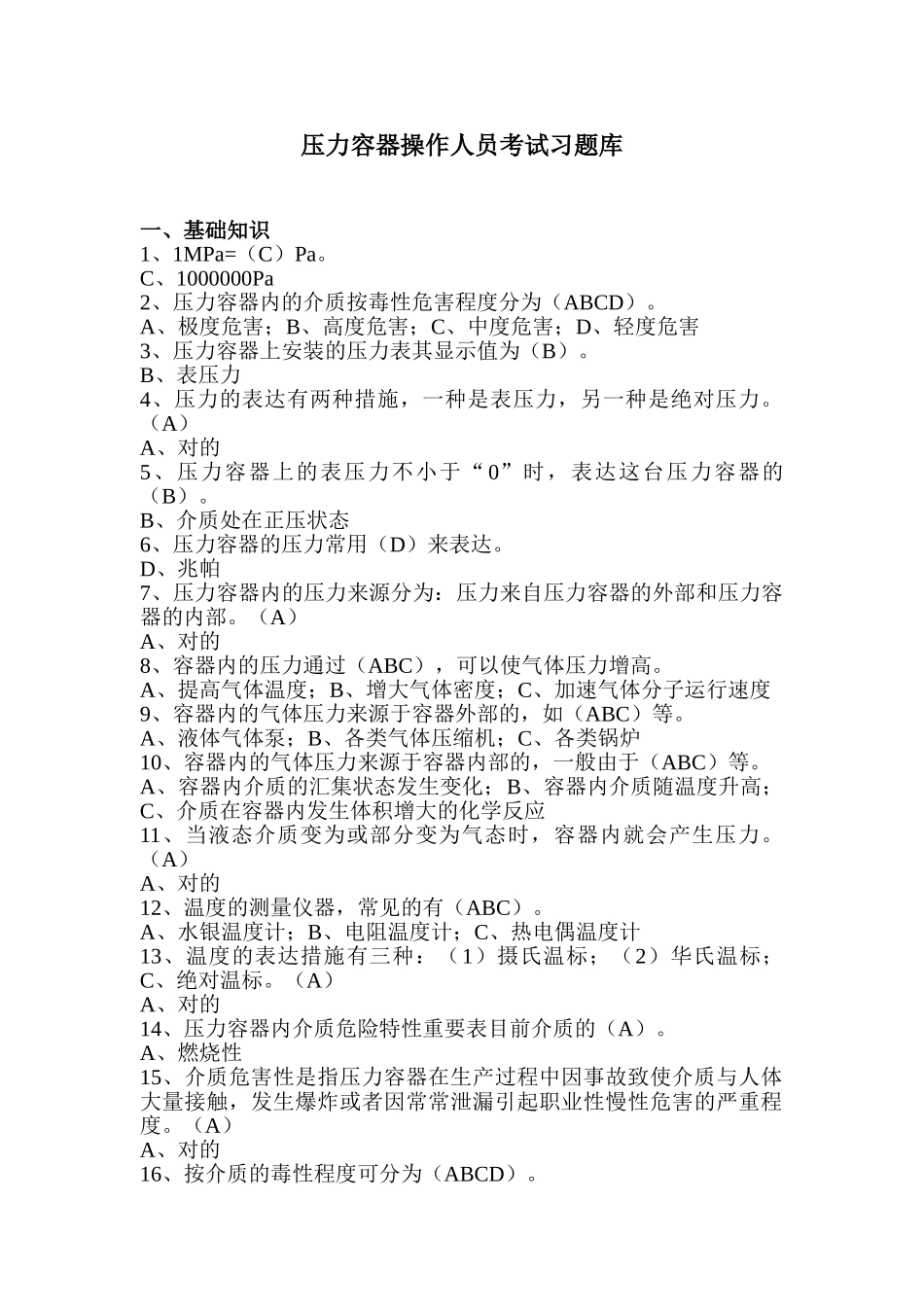 压力容器操作人员考试习题库

一、基础知识
1、1MPa=（C）Pa。
C、1000000Pa
2、压力容器内的介质按毒性危害程度分为（ABCD）。
A、极度危害；B、高度危害；C、中度危害；D、轻度危害
3、压力容器上安装的压力表其显示值为（B）。
B、表压力
4、压力的表达有两种措施，一种是表压力，另一种是绝对压力。（A）
A、对的
5、压力容器上的表压力不小于“0”时，表达这台压力容器的（B）。
B、介质处在正压状态
6、压力容器的压力常用（D）来表达。
D、兆帕
7、压力容器内的压力来源分为：压力来自压力容器的外部和压力容器的内部。（A）
A、对的
8、容器内的压力通过（ABC），可以使气体压力增高。
A、提高气体温度；B、增大气体密度；C、加速气体分子运行速度
9、容器内的气体压力来源于容器外部的，如（ABC）等。
A、液体气体泵；B、各类气体压缩机；C、各类锅炉
10、容器内的气体压力来源于容器内部的，一般由于（ABC）等。
A、容器内介质的汇集状态发生变化；B、容器内介质随温度升高；C、介质在容器内发生体积增大的化学反应
11、当液态介质变为或部分变为气态时，容器内就会产生压力。（A）
A、对的
12、温度的测量仪器，常见的有（ABC）。
A、水银温度计；B、电阻温度计；C、热电偶温度计
13、温度的表达措施有三种：（1）摄氏温标；（2）华氏温标；C、绝对温标。（A）
A、对的
14、压力容器内介质危险特性重要表目前介质的（A）。
A、燃烧性
15、介质危害性是指压力容器在生产过程中因事故致使介质与人体大量接触，发生爆炸或者因常常泄漏引起职业性慢性危害的严重程度。（A）
A、对的
16、按介质的毒性程度可分为（ABCD）。